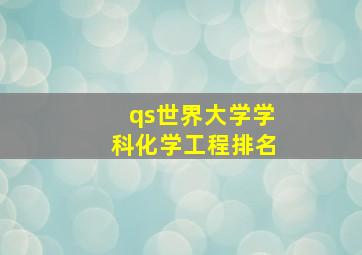 qs世界大学学科化学工程排名